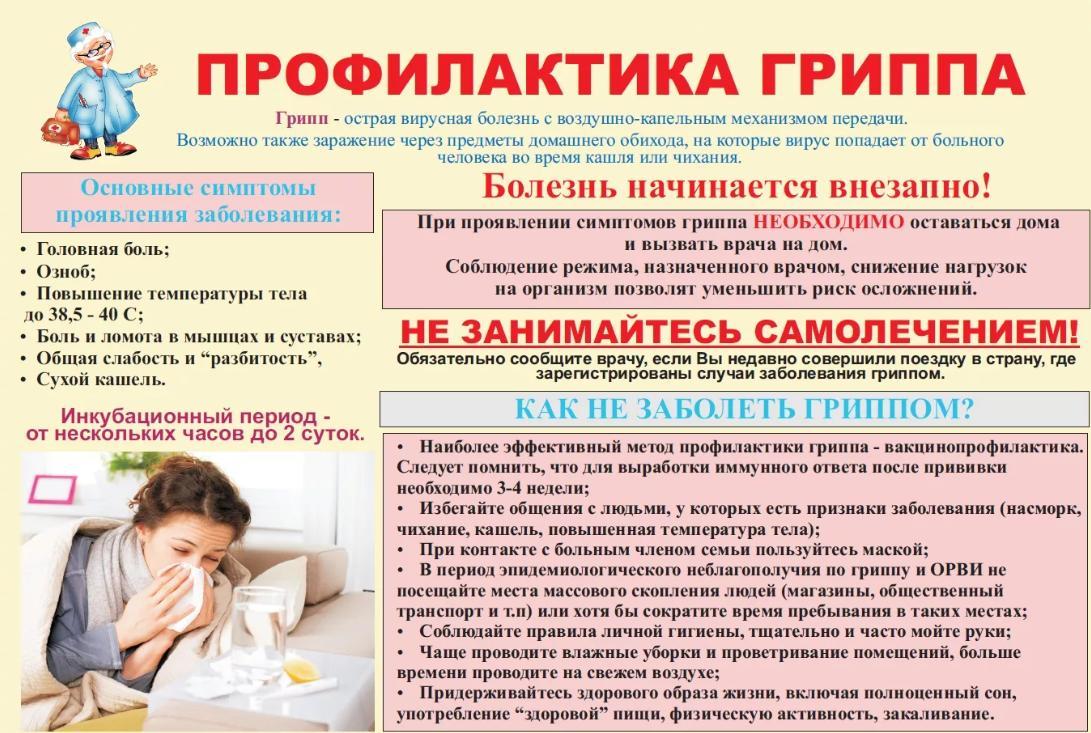 ПРОФИЛАКТИКА ГРИППА

Грипп - острая вирусная болезнь с воздушно-капельным механизмом передачи. Возможно также заражение через предметы домашнего обихода, на которые вирус попадает от больного человека во время кашля или чихания.

Основные симптомы проявления заболевания:

• Головная боль;
• Озноб;
• Повышение температуры тела до 38,5 - 40 С;
• Боль и ломота в мышцах и суставах;
• Общая слабость и "разбитость",
• Сухой кашель.

Инкубационный период - от нескольких часов до 2 суток.

Болезнь начинается внезапно!

При проявлении симптомов гриппа НЕОБХОДИМО оставаться дома и вызвать врача на дом. Соблюдение режима, назначенного врачом, снижение нагрузок на организм позволят уменьшить риск осложнений.

НЕ ЗАНИМАЙТЕСЬ САМОЛЕЧЕНИЕМ!

Обязательно сообщите врачу, если Вы недавно совершили поездку в страну, где зарегистрированы случаи заболевания гриппом.

КАК НЕ ЗАБОЛЕТЬ ГРИППОМ?

• Наиболее эффективный метод профилактики гриппа - вакцинопрофилактика. Следует помнить, что для выработки иммунного ответа после прививки необходимо 3-4 недели;
• Избегайте общения с людьми, у которых есть признаки заболевания (насморк, чихание, кашель, повышенная температура тела);
• При контакте с больным членом семьи пользуйтесь маской;
• В период эпидемиологического неблагополучия по гриппу и ОРВИ не посещайте места массового скопления людей (магазины, общественный транспорт и т.п) или хотя бы сократите время пребывания в таких местах;
• Соблюдайте правила личной гигиены, тщательно и часто мойте руки;
• Чаще проводите влажные уборки и проветривание помещений, больше времени проводите на свежем воздухе;
• Придерживайтесь здорового образа жизни, включая полноценный сон, употребление "здоровой" пищи, физическую активность, закаливание.